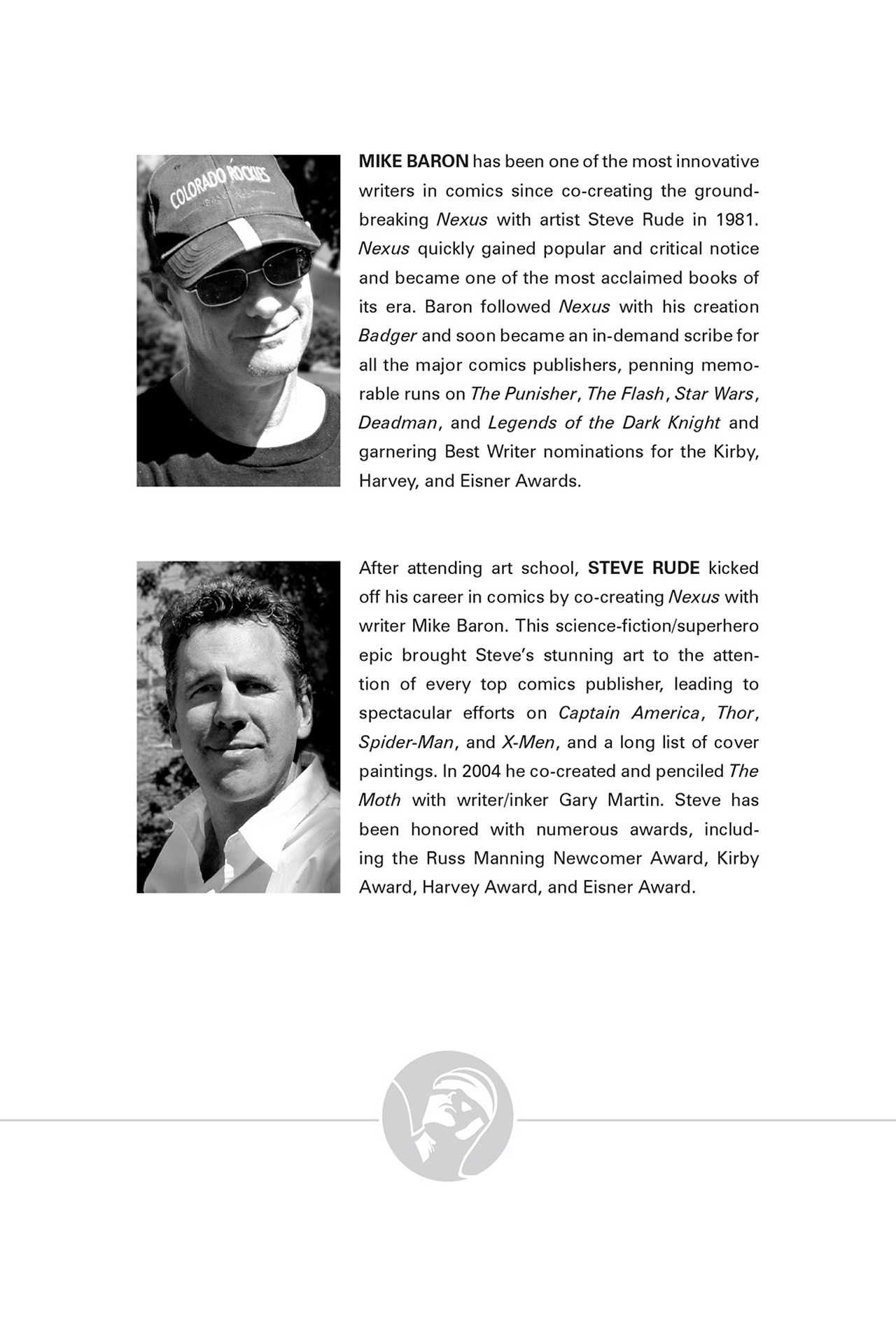 COLORADO ROCKIES

MIKE BARON has been one of the most innovative writers in comics since co-creating the groundbreaking Nexus with artist Steve Rude in 1981. Nexus quickly gained popular and critical notice and became one of the most acclaimed books of its era. Baron followed Nexus with his creation Badger and soon became an in-demand scribe for all the major comics publishers, penning memorable runs on The Punisher, The Flash, Star Wars, Deadman, and Legends of the Dark Knight and garnering Best Writer nominations for the Kirby, Harvey, and Eisner Awards.

After attending art school, STEVE RUDE kicked off his career in comics by co-creating Nexus with writer Mike Baron. This science-fiction/superhero epic brought Steve's stunning art to the attention of every top comics publisher, leading to spectacular efforts on Captain America, Thor, Spider-Man, and X-Men, and a long list of cover paintings. In 2004 he co-created and penciled The Moth with writer/inker Gary Martin. Steve has been honored with numerous awards, including the Russ Manning Newcomer Award, Kirby Award, Harvey Award, and Eisner Award.